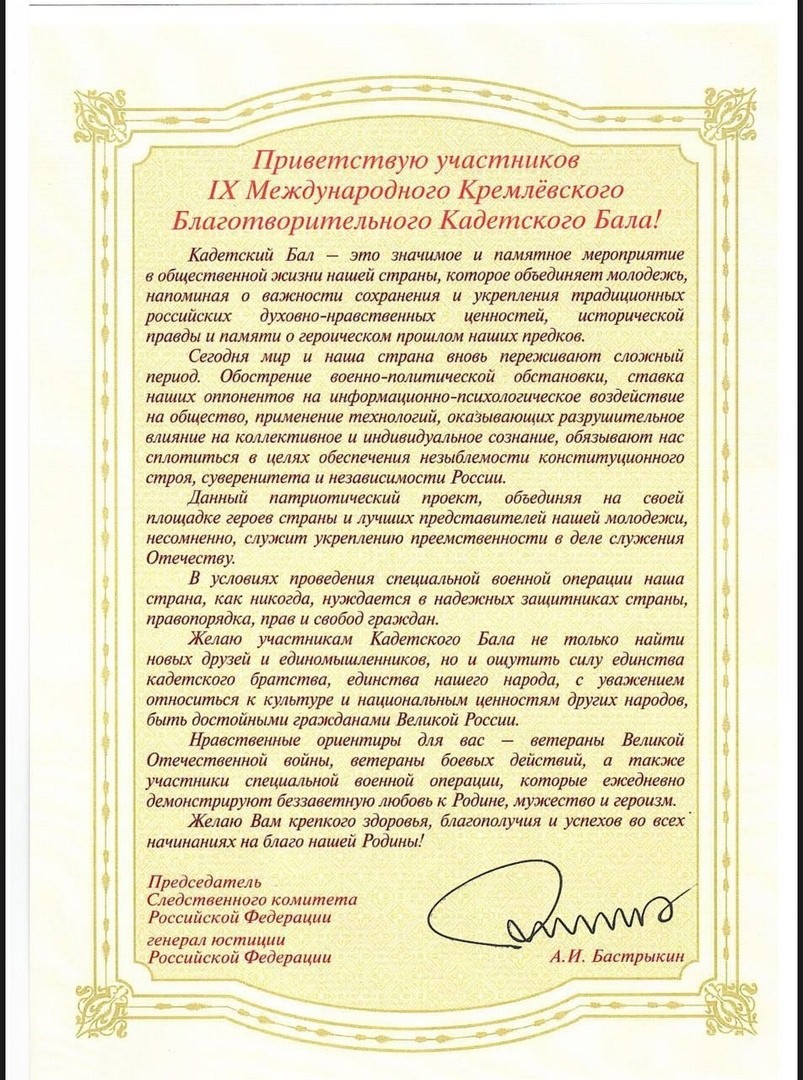 Приветствую участников
IX Международного Кремлёвского
Благотворительного Кадетского Бала!

Кадетский Бал — это значимое и памятное мероприятие в общественной жизни нашей страны, которое объединяет молодежь, напоминая о важности сохранения и укрепления традиционных российских духовно-нравственных ценностей, исторической правды и памяти о героическом прошлом наших предков.

Сегодня мир и наша страна вновь переживают сложный период. Обострение военно-политической обстановки, ставка наших оппонентов на информационно-психологическое воздействие на общество, применение технологий, оказывающих разрушительное влияние на коллективное и индивидуальное сознание, обязывают нас сплотиться в целях обеспечения незыблемости конституционного строя, суверенитета и независимости России.

Данный патриотический проект, объединяя на своей площадке героев страны и лучших представителей нашей молодежи, несомненно, служит укреплению преемственности в деле служения Отечеству.

В условиях проведения специальной военной операции наша страна, как никогда, нуждается в надежных защитниках страны, правопорядка, прав и свобод граждан.

Желаю участникам Кадетского Бала не только найти новых друзей и единомышленников, но и ощутить силу единства кадетского братства, единства нашего народа, с уважением относиться к культуре и национальным ценностям других народов, быть достойными гражданами Великой России.

Нравственные ориентиры для вас — ветераны Великой Отечественной войны, ветераны боевых действий, а также участники специальной военной операции, которые ежедневно демонстрируют беззаветную любовь к Родине, мужество и героизм.

Желаю Вам крепкого здоровья, благополучия и успехов во всех начинаниях на благо нашей Родины!

Председатель
Следственного комитета
Российской Федерации
генерал юстиции
Российской Федерации

А.И. Бастрыкин